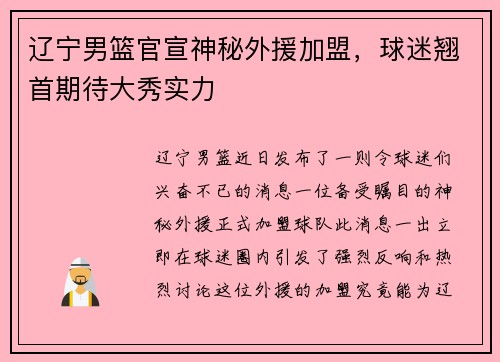 辽宁男篮官宣神秘外援加盟，球迷翘首期待大秀实力

辽宁男篮近日发布了一则令球迷们兴奋不已的消息一位备受瞩目的神秘外援正式加盟球队此消息一出立即在球迷圈内引发了强烈反响和热烈讨论这位外援的加盟究竟能为辽